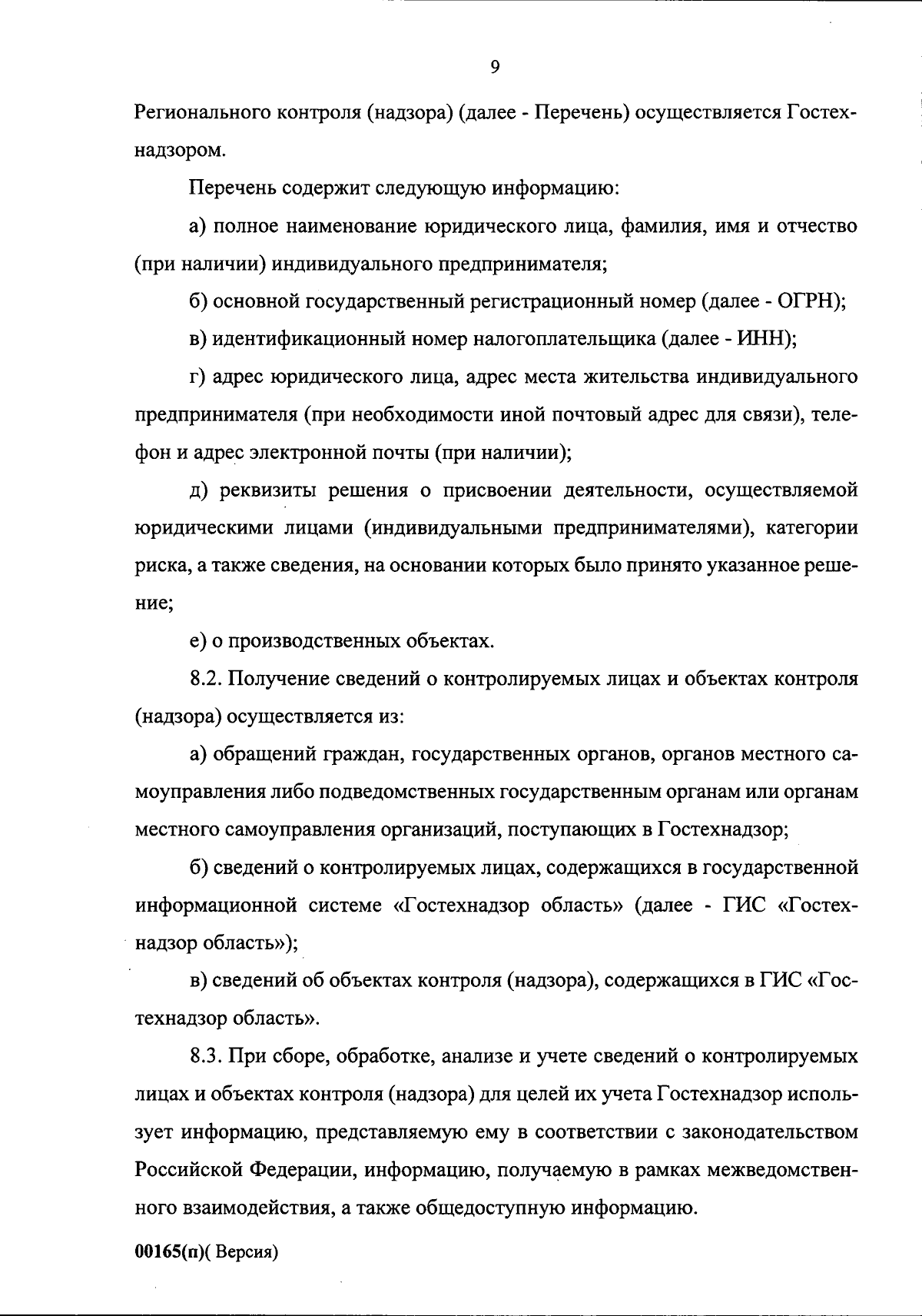 9

Регионального контроля (надзора) (далее - Перечень) осуществляется Гостехнадзором.

Перечень содержит следующую информацию:

а) полное наименование юридического лица, фамилия, имя и отчество (при наличии) индивидуального предпринимателя;

б) основной государственный регистрационный номер (далее - ОГРН);

в) идентификационный номер налогоплательщика (далее - ИНН);

г) адрес юридического лица, адрес места жительства индивидуального предпринимателя (при необходимости иной почтовый адрес для связи), телефон и адрес электронной почты (при наличии);

д) реквизиты решения о присвоении деятельности, осуществляемой юридическими лицами (индивидуальными предпринимателями), категории риска, а также сведения, на основании которых было принято указанное решение;

е) о производственных объектах.

8.2. Получение сведений о контролируемых лицах и объектах контроля (надзора) осуществляется из:

а) обращений граждан, государственных органов, органов местного самоуправления либо подведомственных государственным органам или органам местного самоуправления организаций, поступающих в Гостехнадзор;

б) сведений о контролируемых лицах, содержащихся в государственной информационной системе «Гостехнадзор область» (далее - ГИС «Гостехнадзор область»);

в) сведений об объектах контроля (надзора), содержащихся в ГИС «Гостехнадзор область».

8.3. При сборе, обработке, анализе и учете сведений о контролируемых лицах и объектах контроля (надзора) для целей их учета Гостехнадзор использует информацию, представляемую ему в соответствии с законодательством Российской Федерации, информацию, получаемую в рамках межведомственного взаимодействия, а также общедоступную информацию.

00165(п)( Версия)